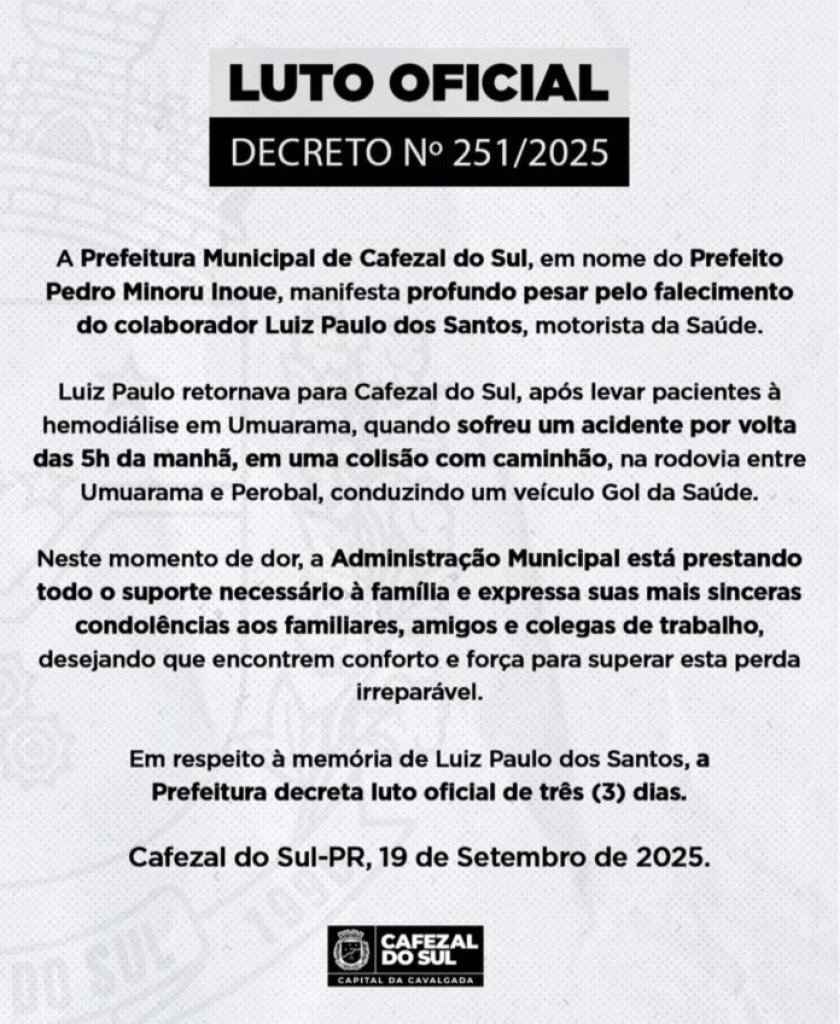 LUTO OFICIAL
DECRETO Nº 251/2025

A Prefeitura Municipal de Cafezal do Sul, em nome do Prefeito Pedro Minoru Inoue, manifesta profundo pesar pelo falecimento do colaborador Luiz Paulo dos Santos, motorista da Saúde.

Luiz Paulo retornava para Cafezal do Sul, após levar pacientes à hemodiálise em Umuarama, quando sofreu um acidente por volta das 5h da manhã, em uma colisão com caminhão, na rodovia entre Umuarama e Perobal, conduzindo um veículo Gol da Saúde.

Neste momento de dor, a Administração Municipal está prestando todo o suporte necessário à família e expressa suas mais sinceras condolências aos familiares, amigos e colegas de trabalho, desejando que encontrem conforto e força para superar esta perda irreparável.

Em respeito à memória de Luiz Paulo dos Santos, a Prefeitura decreta luto oficial de três (3) dias.

Cafezal do Sul-PR, 19 de Setembro de 2025.

CAFEZAL DO SUL
CAPITAL DA CAVALGADA